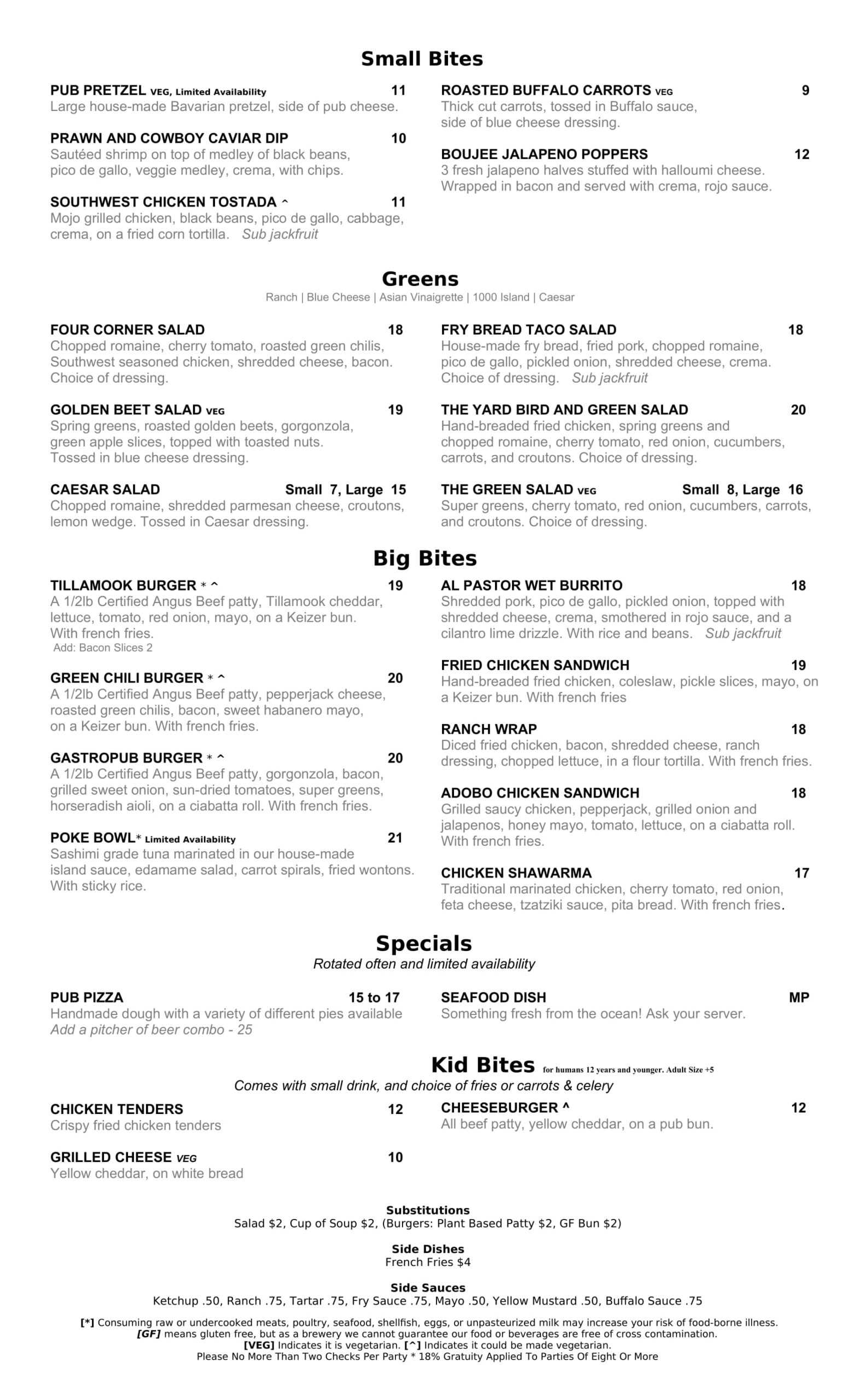 Small Bites

PUB PRETZEL VEG, Limited Availability 11
Large house-made Bavarian pretzel, side of pub cheese.

PRAWN AND COWBOY CAVIAR DIP 10
Sautéed shrimp on top of medley of black beans, pico de gallo, veggie medley, crema, with chips.

SOUTHWEST CHICKEN TOSTADA ^ 11
Mojo grilled chicken, black beans, pico de gallo, cabbage, crema, on a fried corn tortilla. Sub jackfruit

ROASTED BUFFALO CARROTS VEG 9
Thick cut carrots, tossed in Buffalo sauce, side of blue cheese dressing.

BOUJEE JALAPENO POPPERS 12
3 fresh jalapeno halves stuffed with halloumi cheese. Wrapped in bacon and served with crema, rojo sauce.

Greens
Ranch | Blue Cheese | Asian Vinaigrette | 1000 Island | Caesar

FOUR CORNER SALAD 18
Chopped romaine, cherry tomato, roasted green chilis, Southwest seasoned chicken, shredded cheese, bacon. Choice of dressing.

GOLDEN BEET SALAD VEG 19
Spring greens, roasted golden beets, gorgonzola, green apple slices, topped with toasted nuts. Tossed in blue cheese dressing.

CAESAR SALAD Small 7, Large 15
Chopped romaine, shredded parmesan cheese, croutons, lemon wedge. Tossed in Caesar dressing.

FRY BREAD TACO SALAD 18
House-made fry bread, fried pork, chopped romaine, pico de gallo, pickled onion, shredded cheese, crema. Choice of dressing. Sub jackfruit

THE YARD BIRD AND GREEN SALAD 20
Hand-breaded fried chicken, spring greens and chopped romaine, cherry tomato, red onion, cucumbers, carrots, and croutons. Choice of dressing.

THE GREEN SALAD VEG Small 8, Large 16
Super greens, cherry tomato, red onion, cucumbers, carrots, and croutons. Choice of dressing.

Big Bites

TILLAMOOK BURGER * ^ 19
A 1/2lb Certified Angus Beef patty, Tillamook cheddar, lettuce, tomato, red onion, mayo, on a Keizer bun. With french fries.
Add: Bacon Slices 2

GREEN CHILI BURGER * ^ 20
A 1/2lb Certified Angus Beef patty, pepperjack cheese, roasted green chilis, bacon, sweet habanero mayo, on a Keizer bun. With french fries.

GASTROPUB BURGER * ^ 20
A 1/2lb Certified Angus Beef patty, gorgonzola, bacon, grilled sweet onion, sun-dried tomatoes, super greens, horseradish aioli, on a ciabatta roll. With french fries.

POKE BOWL* Limited Availability 21
Sashimi grade tuna marinated in our house-made island sauce, edamame salad, carrot spirals, fried wontons. With sticky rice.

AL PASTOR WET BURRITO 18
Shredded pork, pico de gallo, pickled onion, topped with shredded cheese, crema, smothered in rojo sauce, and a cilantro lime drizzle. With rice and beans. Sub jackfruit

FRIED CHICKEN SANDWICH 19
Hand-breaded fried chicken, coleslaw, pickle slices, mayo, on a Keizer bun. With french fries

RANCH WRAP 18
Diced fried chicken, bacon, shredded cheese, ranch dressing, chopped lettuce, in a flour tortilla. With french fries.

ADOBO CHICKEN SANDWICH 18
Grilled saucy chicken, pepperjack, grilled onion and jalapenos, honey mayo, tomato, lettuce, on a ciabatta roll. With french fries.

CHICKEN SHAWARMA 17
Traditional marinated chicken, cherry tomato, red onion, feta cheese, tzatziki sauce, pita bread. With french fries.

Specials
Rotated often and limited availability

PUB PIZZA 15 to 17
Handmade dough with a variety of different pies available
Add a pitcher of beer combo - 25

SEAFOOD DISH MP
Something fresh from the ocean! Ask your server.

Kid Bites for humans 12 years and younger. Adult Size +5
Comes with small drink, and choice of fries or carrots & celery

CHICKEN TENDERS 12
Crispy fried chicken tenders

GRILLED CHEESE VEG 10
Yellow cheddar, on white bread

CHEESEBURGER ^ 12
All beef patty, yellow cheddar, on a pub bun.

Substitutions
Salad $2, Cup of Soup $2, (Burgers: Plant Based Patty $2, GF Bun $2)

Side Dishes
French Fries $4

Side Sauces
Ketchup .50, Ranch .75, Tartar .75, Fry Sauce .75, Mayo .50, Yellow Mustard .50, Buffalo Sauce .75

[*] Consuming raw or undercooked meats, poultry, seafood, shellfish, eggs, or unpasteurized milk may increase your risk of food-borne illness.
[GF] means gluten free, but as a brewery we cannot guarantee our food or beverages are free of cross contamination.
[VEG] Indicates it is vegetarian. [^] Indicates it could be made vegetarian.
Please No More Than Two Checks Per Party * 18% Gratuity Applied To Parties Of Eight Or More